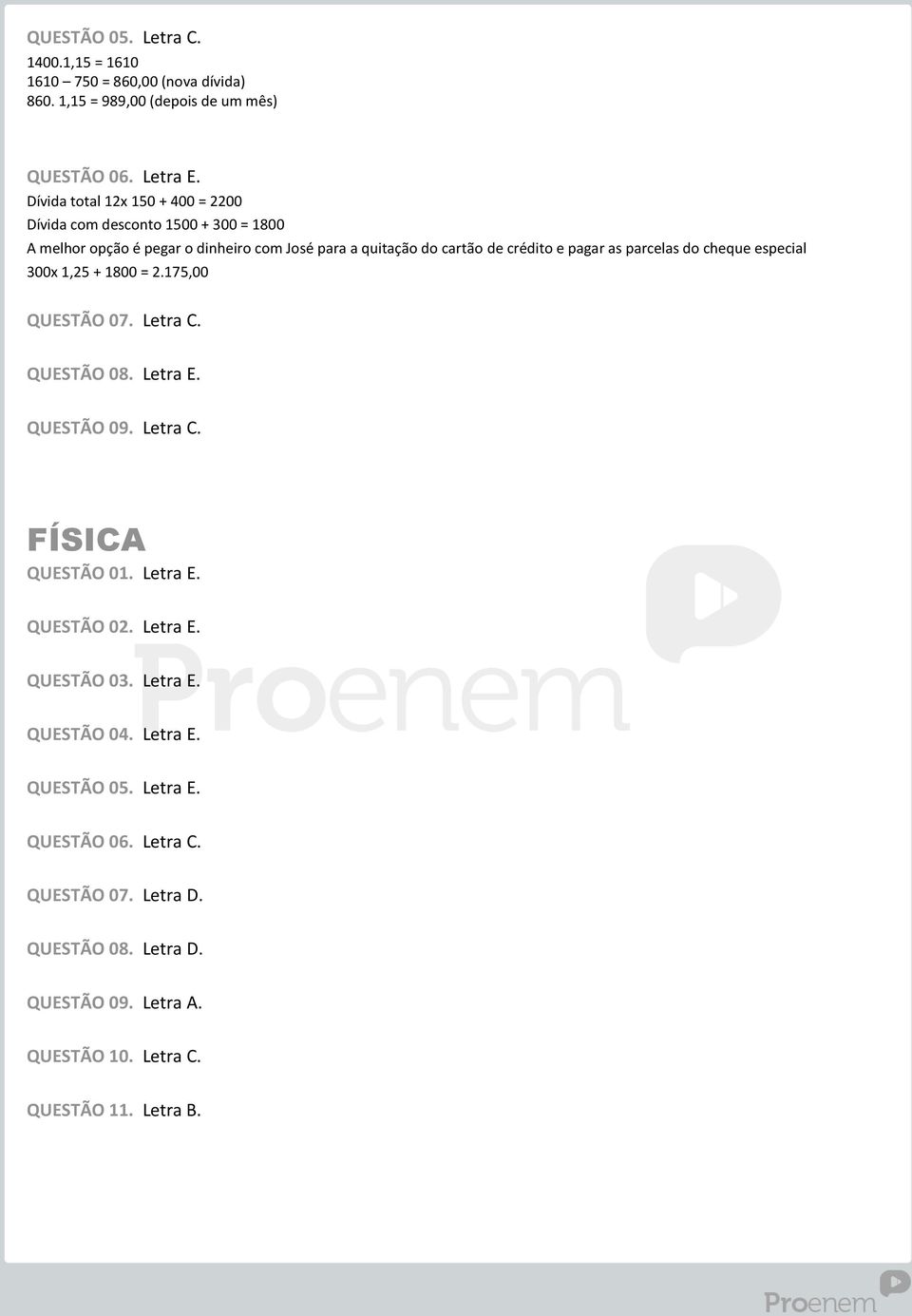 QUESTÃO 05. Letra C.
1400.1,15 = 1610
1610 – 750 = 860,00 (nova dívida)
860. 1,15 = 989,00 (depois de um mês)

QUESTÃO 06. Letra E.
Dívida total 12x 150 + 400 = 2200
Dívida com desconto 1500 + 300 = 1800
A melhor opção é pegar o dinheiro com José para a quitação do cartão de crédito e pagar as parcelas do cheque especial
300x 1,25 + 1800 = 2.175,00

QUESTÃO 07. Letra C.

QUESTÃO 08. Letra E.

QUESTÃO 09. Letra C.

FÍSICA
QUESTÃO 01. Letra E.

QUESTÃO 02. Letra E.

QUESTÃO 03. Letra E.

QUESTÃO 04. Letra E.

QUESTÃO 05. Letra E.

QUESTÃO 06. Letra C.

QUESTÃO 07. Letra D.

QUESTÃO 08. Letra D.

QUESTÃO 09. Letra A.

QUESTÃO 10. Letra C.

QUESTÃO 11. Letra B.

Proenem

Proenem